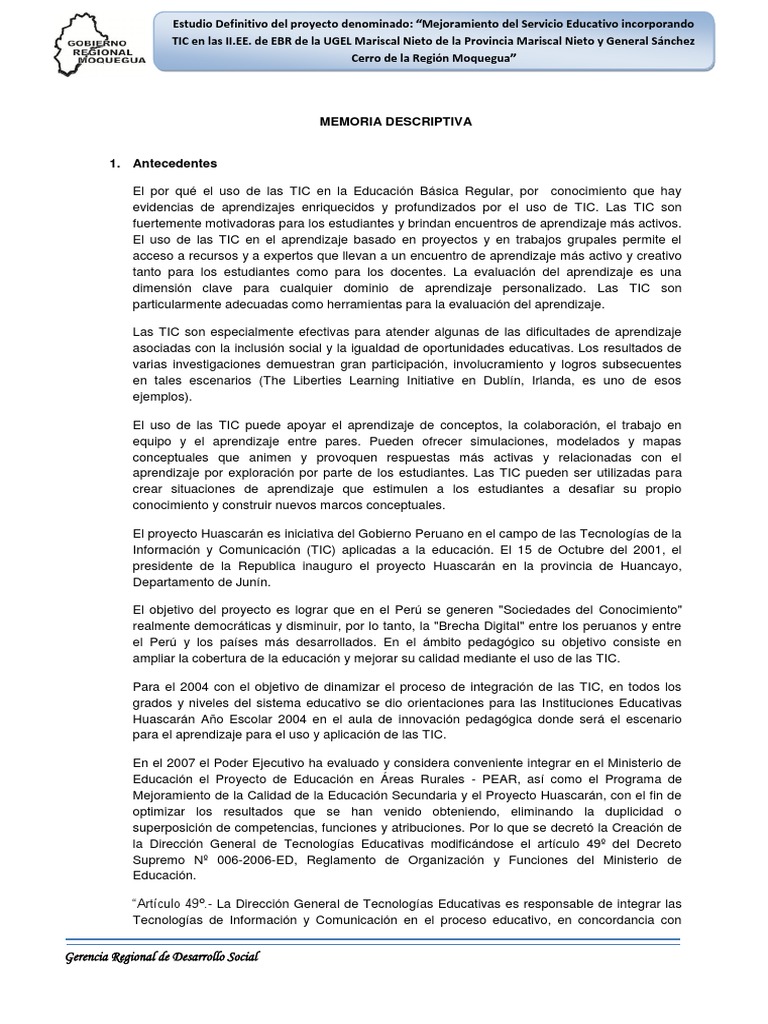 GOBIERNO REGIONAL MOQUEGUA

Estudio Definitivo del proyecto denominado: "Mejoramiento del Servicio Educativo incorporando TIC en las II.EE. de EBR de la UGEL Mariscal Nieto de la Provincia Mariscal Nieto y General Sánchez Cerro de la Región Moquegua"

MEMORIA DESCRIPTIVA

1. Antecedentes

El por qué el uso de las TIC en la Educación Básica Regular, por conocimiento que hay evidencias de aprendizajes enriquecidos y profundizados por el uso de TIC. Las TIC son fuertemente motivadoras para los estudiantes y brindan encuentros de aprendizaje más activos. El uso de las TIC en el aprendizaje basado en proyectos y en trabajos grupales permite el acceso a recursos y a expertos que llevan a un encuentro de aprendizaje más activo y creativo tanto para los estudiantes como para los docentes. La evaluación del aprendizaje es una dimensión clave para cualquier dominio de aprendizaje personalizado. Las TIC son particularmente adecuadas como herramientas para la evaluación del aprendizaje.

Las TIC son especialmente efectivas para atender algunas de las dificultades de aprendizaje asociadas con la inclusión social y la igualdad de oportunidades educativas. Los resultados de varias investigaciones demuestran gran participación, involucramiento y logros subsecuentes en tales escenarios (The Liberties Learning Initiative en Dublín, Irlanda, es uno de esos ejemplos).

El uso de las TIC puede apoyar el aprendizaje de conceptos, la colaboración, el trabajo en equipo y el aprendizaje entre pares. Pueden ofrecer simulaciones, modelados y mapas conceptuales que animen y provoquen respuestas más activas y relacionadas con el aprendizaje por exploración por parte de los estudiantes. Las TIC pueden ser utilizadas para crear situaciones de aprendizaje que estimulen a los estudiantes a desafiar su propio conocimiento y construir nuevos marcos conceptuales.

El proyecto Huascarán es iniciativa del Gobierno Peruano en el campo de las Tecnologías de la Información y Comunicación (TIC) aplicadas a la educación. El 15 de Octubre del 2001, el presidente de la Republica inauguro el proyecto Huascarán en la provincia de Huancayo, Departamento de Junín.

El objetivo del proyecto es lograr que en el Perú se generen "Sociedades del Conocimiento" realmente democráticas y disminuir, por lo tanto, la "Brecha Digital" entre los peruanos y entre el Perú y los países más desarrollados. En el ámbito pedagógico su objetivo consiste en ampliar la cobertura de la educación y mejorar su calidad mediante el uso de las TIC.

Para el 2004 con el objetivo de dinamizar el proceso de integración de las TIC, en todos los grados y niveles del sistema educativo se dio orientaciones para las Instituciones Educativas Huascarán Año Escolar 2004 en el aula de innovación pedagógica donde será el escenario para el aprendizaje para el uso y aplicación de las TIC.

En el 2007 el Poder Ejecutivo ha evaluado y considera conveniente integrar en el Ministerio de Educación el Proyecto de Educación en Áreas Rurales - PEAR, así como el Programa de Mejoramiento de la Calidad de la Educación Secundaria y el Proyecto Huascarán, con el fin de optimizar los resultados que se han venido obteniendo, eliminando la duplicidad o superposición de competencias, funciones y atribuciones. Por lo que se decretó la Creación de la Dirección General de Tecnologías Educativas modificándose el artículo 49º del Decreto Supremo Nº 006-2006-ED, Reglamento de Organización y Funciones del Ministerio de Educación.

"Artículo 49º.- La Dirección General de Tecnologías Educativas es responsable de integrar las Tecnologías de Información y Comunicación en el proceso educativo, en concordancia con

Gerencia Regional de Desarrollo Social